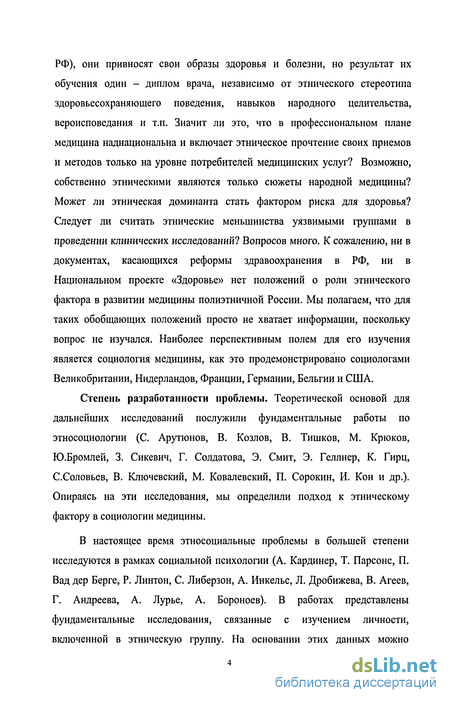 РФ), они привносят свои образы здоровья и болезни, но результат их обучения один – диплом врача, независимо от этнического стереотипа здоровьесохраняющего поведения, навыков народного целительства, вероисповедания и т.п. Значит ли это, что в профессиональном плане медицина наднациональна и включает этническое прочтение своих приемов и методов только на уровне потребителей медицинских услуг? Возможно, собственно этническими являются только сюжеты народной медицины? Может ли этническая доминанта стать фактором риска для здоровья? Следует ли считать этнические меньшинства уязвимыми группами в проведении клинических исследований? Вопросов много. К сожалению, ни в документах, касающихся реформы здравоохранения в РФ, ни в Национальном проекте «Здоровье» нет положений о роли этнического фактора в развитии медицины полиэтничной России. Мы полагаем, что для таких обобщающих положений просто не хватает информации, поскольку вопрос не изучался. Наиболее перспективным полем для его изучения является социология медицины, как это продемонстрировано социологами Великобритании, Нидерландов, Франции, Германии, Бельгии и США.

Степень разработанности проблемы. Теоретической основой для дальнейших исследований послужили фундаментальные работы по этносоциологии (С. Арутюнов, В. Козлов, В. Тишков, М. Крюков, Ю.Бромлей, З. Сикевич, Г. Солдатова, Э. Смит, Э. Геллнер, К. Гирц, С.Соловьев, В. Ключевский, М. Ковалевский, П. Сорокин, И. Кон и др.). Опираясь на эти исследования, мы определили подход к этническому фактору в социологии медицины.

В настоящее время этносоциальные проблемы в большей степени исследуются в рамках социальной психологии (А. Кардинер, Т. Парсонс, П. Вад дер Берге, Р. Линтон, С. Либерзон, А. Инкельс, Л. Дробижева, В. Агеев, Г. Андреева, А. Лурье, А. Бороноев). В работах представлены фундаментальные исследования, связанные с изучением личности, включенной в этническую группу. На основании этих данных можно

4

dsLib.net
библиотека диссертаций